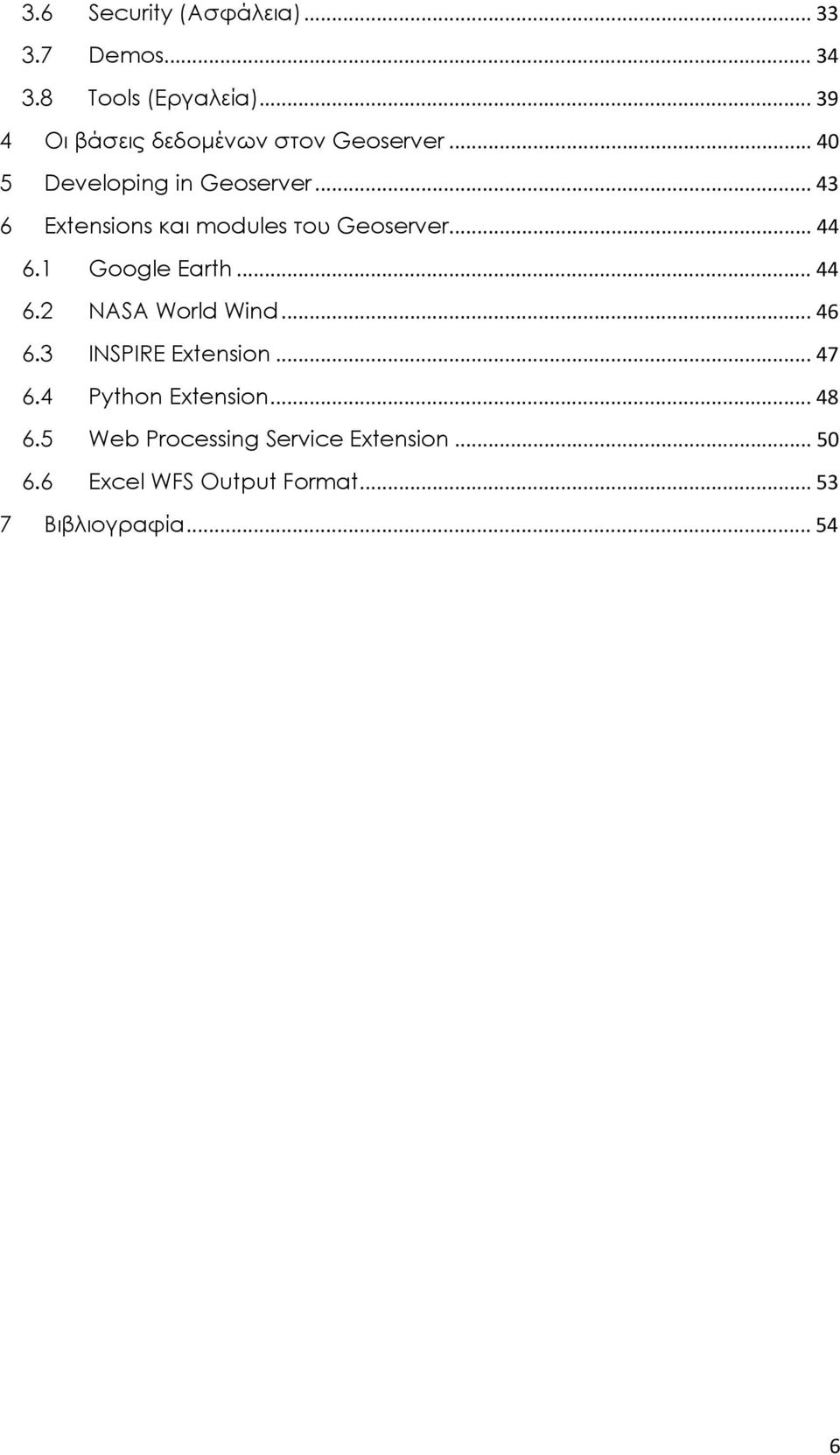 3.6 Security (Ασφάλεια) ... 33
3.7 Demos ... 34
3.8 Tools (Εργαλεία) ... 39
4 Οι βάσεις δεδομένων στον Geoserver ... 40
5 Developing in Geoserver ... 43
6 Extensions και modules του Geoserver ... 44
6.1 Google Earth ... 44
6.2 NASA World Wind ... 46
6.3 INSPIRE Extension ... 47
6.4 Python Extension ... 48
6.5 Web Processing Service Extension ... 50
6.6 Excel WFS Output Format ... 53
7 Βιβλιογραφία ... 54

6